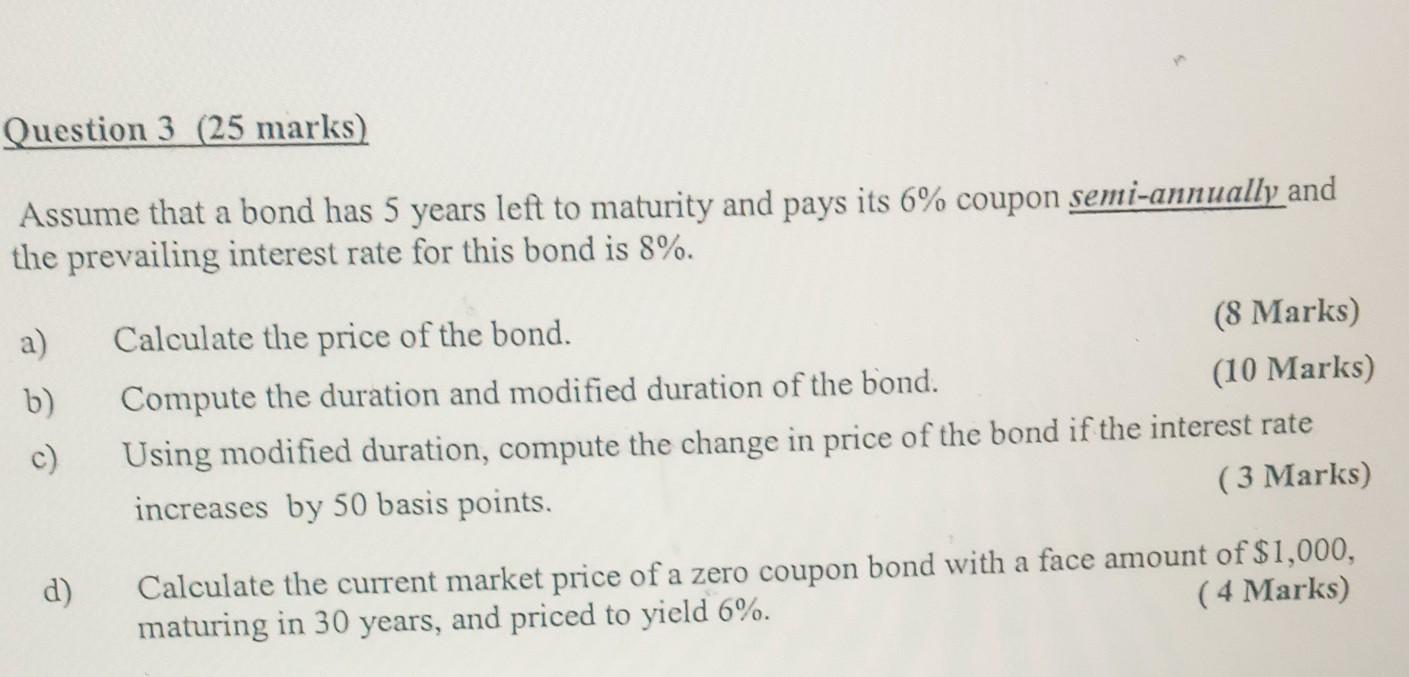 Question 3 (25 marks)

Assume that a bond has 5 years left to maturity and pays its 6% coupon semi-annually and the prevailing interest rate for this bond is 8%.

a) Calculate the price of the bond. (8 Marks)

b) Compute the duration and modified duration of the bond. (10 Marks)

c) Using modified duration, compute the change in price of the bond if the interest rate increases by 50 basis points. ( 3 Marks)

d) Calculate the current market price of a zero coupon bond with a face amount of $1,000, maturing in 30 years, and priced to yield 6%. ( 4 Marks)